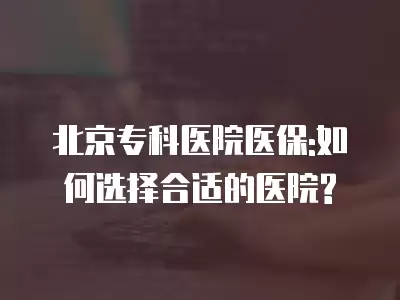 北京专科医院医保:如何选择合适的医院?